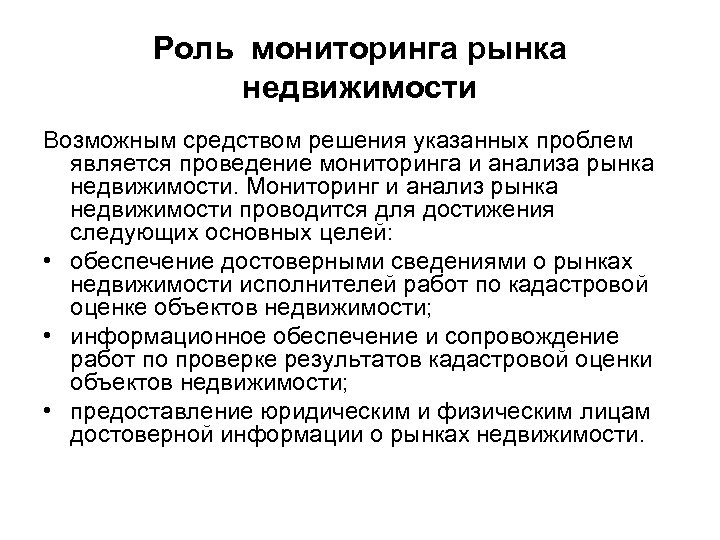 Роль мониторинга рынка недвижимости

Возможным средством решения указанных проблем является проведение мониторинга и анализа рынка недвижимости. Мониторинг и анализ рынка недвижимости проводится для достижения следующих основных целей:

• обеспечение достоверными сведениями о рынках недвижимости исполнителей работ по кадастровой оценке объектов недвижимости;

• информационное обеспечение и сопровождение работ по проверке результатов кадастровой оценки объектов недвижимости;

• предоставление юридическим и физическим лицам достоверной информации о рынках недвижимости.